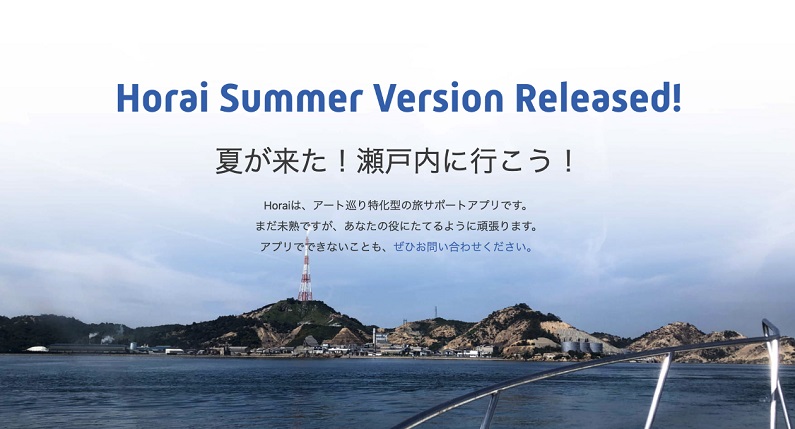 Horai Summer Version Released!

夏が来た！瀬戸内に行こう！

Horaiは、アート巡り特化型の旅サポートアプリです。
まだ未熟ですが、あなたの役にたてるように頑張ります。
アプリでできないことも、ぜひお問い合わせください。